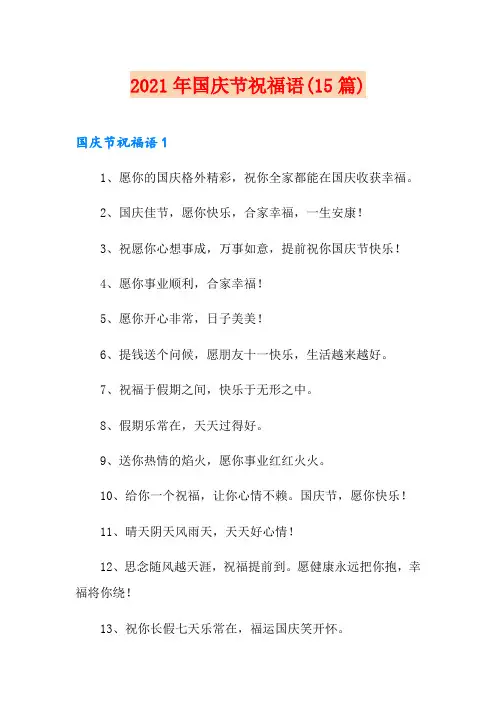 2021年国庆节祝福语(15篇)

国庆节祝福语1

1、愿你的国庆格外精彩，祝你全家都能在国庆收获幸福。

2、国庆佳节，愿你快乐，合家幸福，一生安康！

3、祝愿你心想事成，万事如意，提前祝你国庆节快乐！

4、愿你事业顺利，合家幸福！

5、愿你开心非常，日子美美！

6、提钱送个问候，愿朋友十一快乐，生活越来越好。

7、祝福于假期之间，快乐于无形之中。

8、假期乐常在，天天过得好。

9、送你热情的焰火，愿你事业红红火火。

10、给你一个祝福，让你心情不赖。国庆节，愿你快乐！

11、晴天阴天风雨天，天天好心情！

12、思念随风越天涯，祝福提前到。愿健康永远把你抱，幸福将你绕！

13、祝你长假七天乐常在，福运国庆笑开怀。